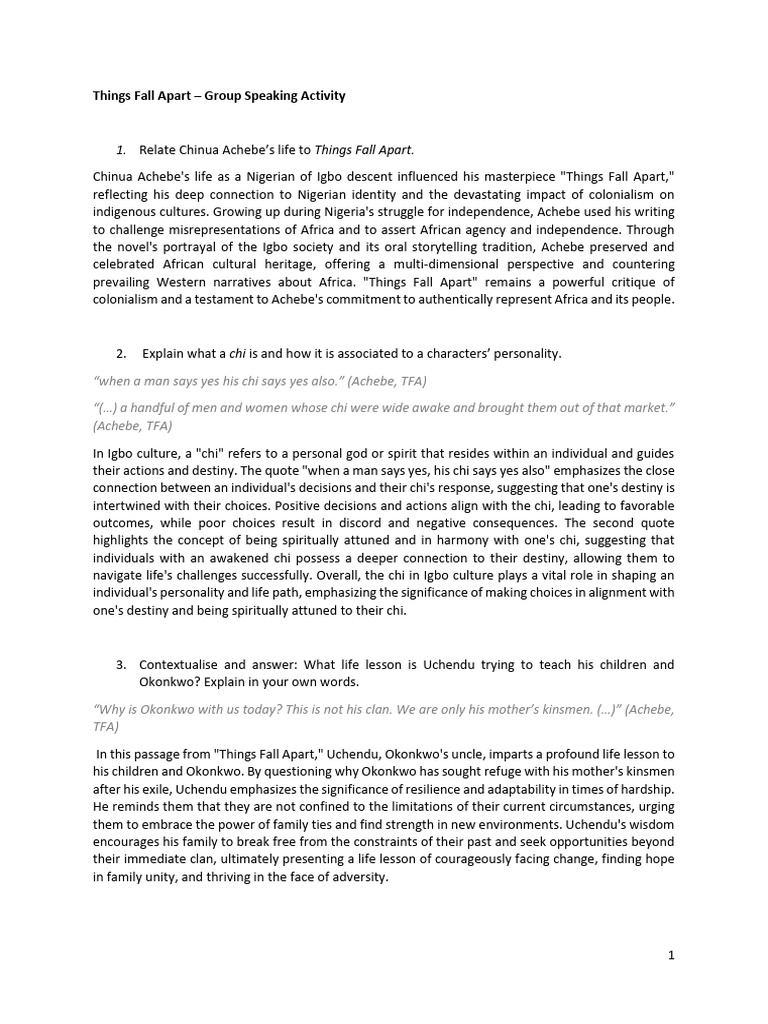 Things Fall Apart – Group Speaking Activity

1. Relate Chinua Achebe's life to Things Fall Apart.

Chinua Achebe's life as a Nigerian of Igbo descent influenced his masterpiece "Things Fall Apart," reflecting his deep connection to Nigerian identity and the devastating impact of colonialism on indigenous cultures. Growing up during Nigeria's struggle for independence, Achebe used his writing to challenge misrepresentations of Africa and to assert African agency and independence. Through the novel's portrayal of the Igbo society and its oral storytelling tradition, Achebe preserved and celebrated African cultural heritage, offering a multi-dimensional perspective and countering prevailing Western narratives about Africa. "Things Fall Apart" remains a powerful critique of colonialism and a testament to Achebe's commitment to authentically represent Africa and its people.

2. Explain what a chi is and how it is associated to a characters' personality.

"when a man says yes his chi says yes also." (Achebe, TFA)

"(…) a handful of men and women whose chi were wide awake and brought them out of that market." (Achebe, TFA)

In Igbo culture, a "chi" refers to a personal god or spirit that resides within an individual and guides their actions and destiny. The quote "when a man says yes, his chi says yes also" emphasizes the close connection between an individual's decisions and their chi's response, suggesting that one's destiny is intertwined with their choices. Positive decisions and actions align with the chi, leading to favorable outcomes, while poor choices result in discord and negative consequences. The second quote highlights the concept of being spiritually attuned and in harmony with one's chi, suggesting that individuals with an awakened chi possess a deeper connection to their destiny, allowing them to navigate life's challenges successfully. Overall, the chi in Igbo culture plays a vital role in shaping an individual's personality and life path, emphasizing the significance of making choices in alignment with one's destiny and being spiritually attuned to their chi.

3. Contextualise and answer: What life lesson is Uchendu trying to teach his children and Okonkwo? Explain in your own words.

"Why is Okonkwo with us today? This is not his clan. We are only his mother's kinsmen. (…)" (Achebe, TFA)

In this passage from "Things Fall Apart," Uchendu, Okonkwo's uncle, imparts a profound life lesson to his children and Okonkwo. By questioning why Okonkwo has sought refuge with his mother's kinsmen after his exile, Uchendu emphasizes the significance of resilience and adaptability in times of hardship. He reminds them that they are not confined to the limitations of their current circumstances, urging them to embrace the power of family ties and find strength in new environments. Uchendu's wisdom encourages his family to break free from the constraints of their past and seek opportunities beyond their immediate clan, ultimately presenting a life lesson of courageously facing change, finding hope in family unity, and thriving in the face of adversity.

1